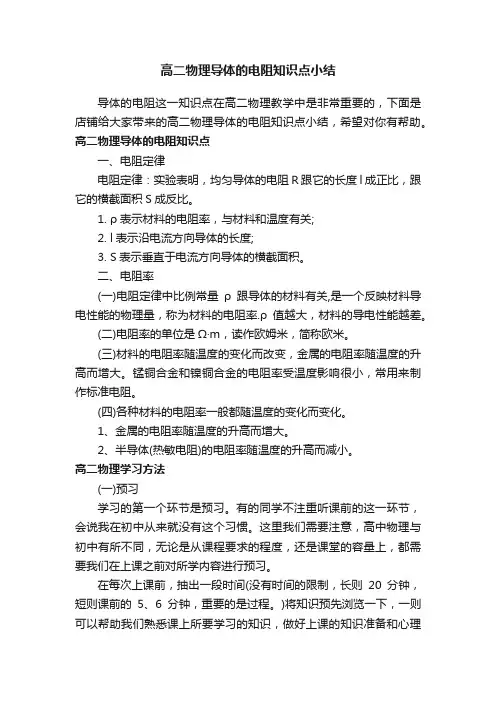 高二物理导体的电阻知识点小结

导体的电阻这一知识点在高二物理教学中是非常重要的，下面是店铺给大家带来的高二物理导体的电阻知识点小结，希望对你有帮助。

高二物理导体的电阻知识点

一、电阻定律

电阻定律：实验表明，均匀导体的电阻 R 跟它的长度 l 成正比，跟它的横截面积 S 成反比。

1. ρ 表示材料的电阻率，与材料和温度有关;

2. l 表示沿电流方向导体的长度;

3. S 表示垂直于电流方向导体的横截面积。

二、电阻率

(一)电阻定律中比例常量 ρ 跟导体的材料有关,是一个反映材料导电性能的物理量，称为材料的电阻率.ρ 值越大，材料的导电性能越差。

(二)电阻率的单位是 Ω·m，读作欧姆米，简称欧米。

(三)材料的电阻率随温度的变化而改变，金属的电阻率随温度的升高而增大。锰铜合金和镍铜合金的电阻率受温度影响很小，常用来制作标准电阻。

(四)各种材料的电阻率一般都随温度的变化而变化。

1、金属的电阻率随温度的升高而增大。

2、半导体(热敏电阻)的电阻率随温度的升高而减小。

高二物理学习方法

(一)预习

学习的第一个环节是预习。有的同学不注重听课前的这一环节，会说我在初中从来就没有这个习惯。这里我们需要注意，高中物理与初中有所不同，无论是从课程要求的程度，还是课堂的容量上，都需要我们在上课之前对所学内容进行预习。

在每次上课前，抽出一段时间(没有时间的限制，长则 20 分钟，短则课前的 5、6 分钟，重要的是过程。)将知识预先浏览一下，一则可以帮助我们熟悉课上所要学习的知识，做好上课的知识准备和心理